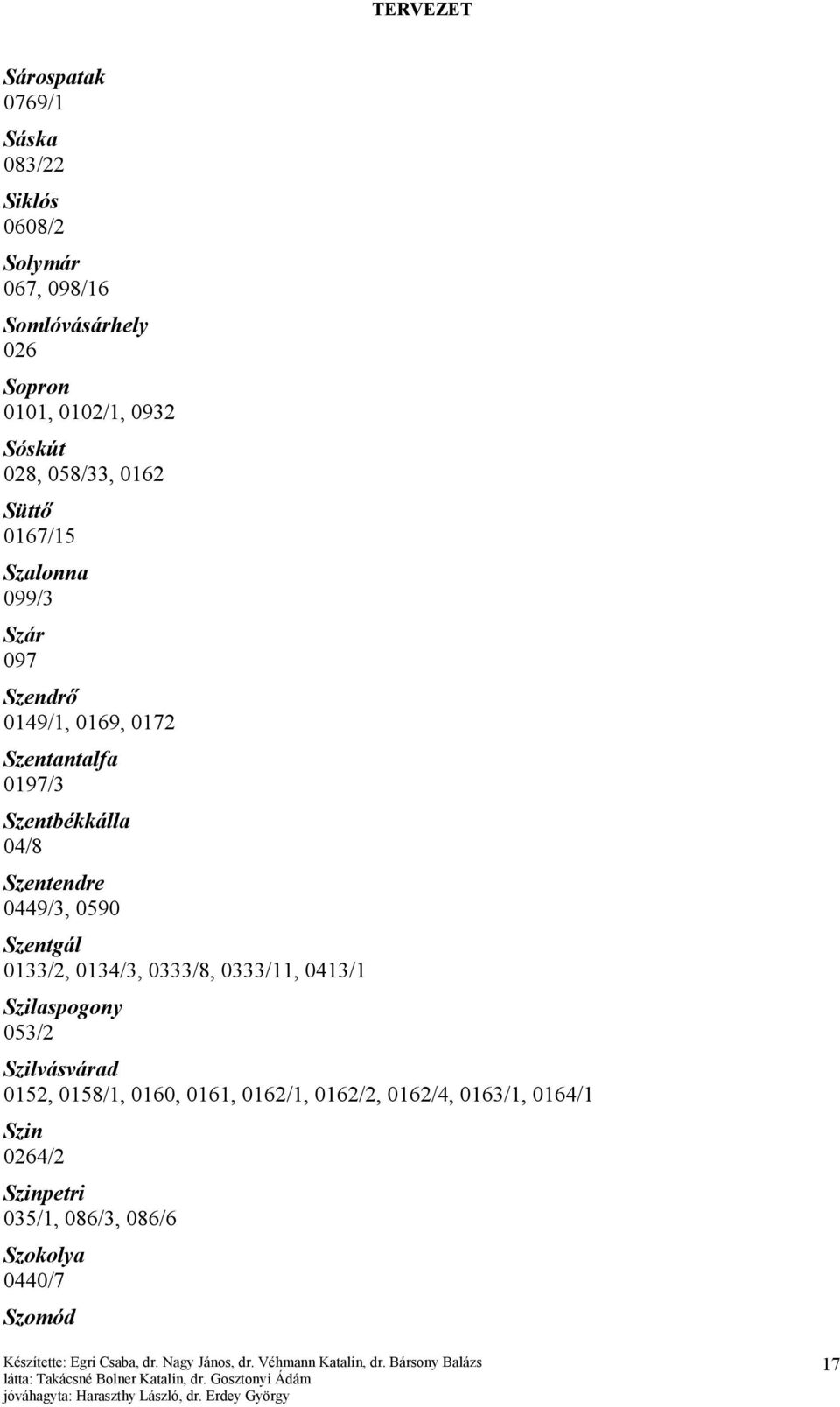 TERVEZET

Sárospatak
0769/1

Sáska
083/22

Siklós
0608/2

Solymár
067, 098/16

Somlóvásárhely
026

Sopron
0101, 0102/1, 0932

Sóskút
028, 058/33, 0162

Süttő
0167/15

Szalonna
099/3

Szár
097

Szendrő
0149/1, 0169, 0172

Szentantalfa
0197/3

Szentbékkálla
04/8

Szentendre
0449/3, 0590

Szentgál
0133/2, 0134/3, 0333/8, 0333/11, 0413/1

Szilaspogony
053/2

Szilvásvárad
0152, 0158/1, 0160, 0161, 0162/1, 0162/2, 0162/4, 0163/1, 0164/1

Szin
0264/2

Szinpetri
035/1, 086/3, 086/6

Szokolya
0440/7

Szomód

Készítette: Egri Csaba, dr. Nagy János, dr. Véhmann Katalin, dr. Bársony Balázs
látta: Takácsné Bolner Katalin, dr. Gosztonyi Ádám
jóváhagyta: Haraszthy László, dr. Erdey György

17